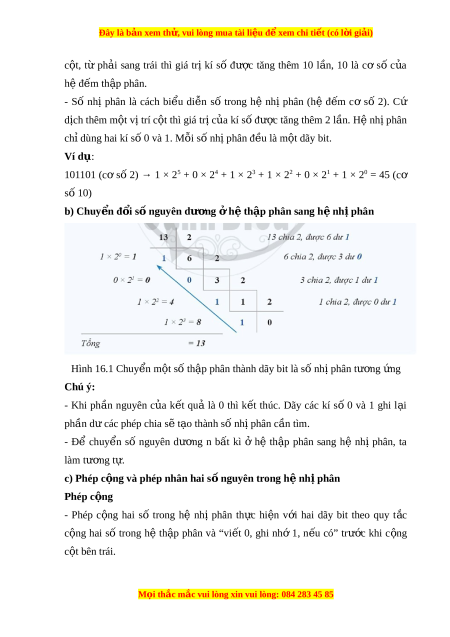 Đây là bản xem thử, vui lòng mua tài liệu để xem chi tiết (có lời giải)

cột, từ phải sang trái thì giá trị kí số được tăng thêm 10 lần, 10 là cơ số của hệ đếm thập phân.

- Số nhị phân là cách biểu diễn số trong hệ nhị phân (hệ đếm cơ số 2). Cứ dịch thêm một vị trí cột thì giá trị của kí số được tăng thêm 2 lần. Hệ nhị phân chỉ dùng hai kí số 0 và 1. Mỗi số nhị phân đều là một dãy bit.

Ví dụ:

101101 (cơ số 2) → $1 \times 2^5 + 0 \times 2^4 + 1 \times 2^3 + 1 \times 2^2 + 0 \times 2^1 + 1 \times 2^0 = 45$ (cơ số 10)

b) Chuyển đổi số nguyên dương ở hệ thập phân sang hệ nhị phân

13 2 13 chia 2, được 6 dư 1
$1 \times 2^0 = 1$ 1 6 2 6 chia 2, được 3 dư 0
$0 \times 2^1 = 0$ 0 3 2 3 chia 2, được 1 dư 1
$1 \times 2^2 = 4$ 1 1 2 1 chia 2, được 0 dư 1
$1 \times 2^3 = 8$ 1 0
Tổng = 13

Hình 16.1 Chuyển một số thập phân thành dãy bit là số nhị phân tương ứng

Chú ý:

- Khi phần nguyên của kết quả là 0 thì kết thúc. Dãy các kí số 0 và 1 ghi lại phần dư các phép chia sẽ tạo thành số nhị phân cần tìm.

- Để chuyển số nguyên dương n bất kì ở hệ thập phân sang hệ nhị phân, ta làm tương tự.

c) Phép cộng và phép nhân hai số nguyên trong hệ nhị phân

Phép cộng

- Phép cộng hai số trong hệ nhị phân thực hiện với hai dãy bit theo quy tắc cộng hai số trong hệ thập phân và “viết 0, ghi nhớ 1, nếu có” trước khi cộng cột bên trái.

Mọi thắc mắc vui lòng xin vui lòng: 084 283 45 85